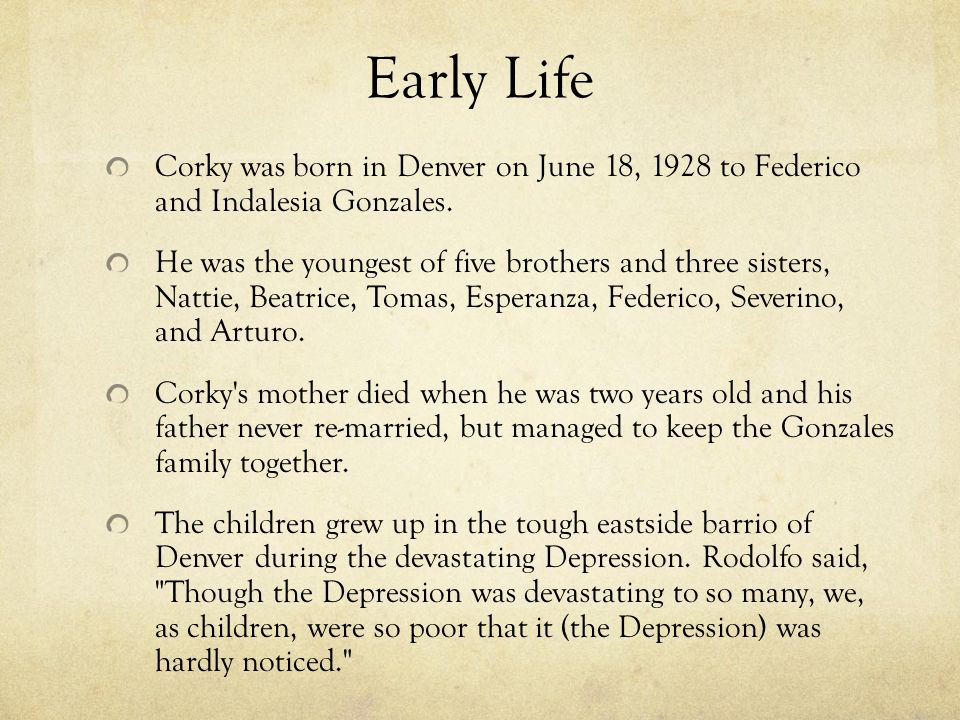 Early Life

Corky was born in Denver on June 18, 1928 to Federico and Indalesia Gonzales.

He was the youngest of five brothers and three sisters, Nattie, Beatrice, Tomas, Esperanza, Federico, Severino, and Arturo.

Corky's mother died when he was two years old and his father never re-married, but managed to keep the Gonzales family together.

The children grew up in the tough eastside barrio of Denver during the devastating Depression. Rodolfo said, "Though the Depression was devastating to so many, we, as children, were so poor that it (the Depression) was hardly noticed."